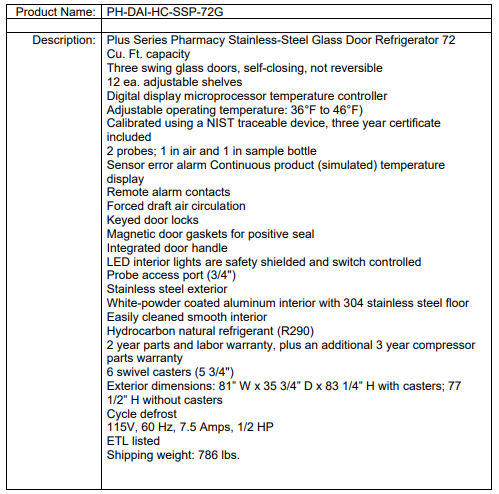 | Product Name: | PH-DAI-HC-SSP-72G |
|---|---|
| | |
| Description: | Plus Series Pharmacy Stainless-Steel Glass Door Refrigerator 72 Cu. Ft. capacity<br>Three swing glass doors, self-closing, not reversible<br>12 ea. adjustable shelves<br>Digital display microprocessor temperature controller<br>Adjustable operating temperature: 36°F to 46°F)<br>Calibrated using a NIST traceable device, three year certificate included<br>2 probes; 1 in air and 1 in sample bottle<br>Sensor error alarm Continuous product (simulated) temperature display<br>Remote alarm contacts<br>Forced draft air circulation<br>Keyed door locks<br>Magnetic door gaskets for positive seal<br>Integrated door handle<br>LED interior lights are safety shielded and switch controlled<br>Probe access port (3/4")<br>Stainless steel exterior<br>White-powder coated aluminum interior with 304 stainless steel floor<br>Easily cleaned smooth interior<br>Hydrocarbon natural refrigerant (R290)<br>2 year parts and labor warranty, plus an additional 3 year compressor parts warranty<br>6 swivel casters (5 3/4")<br>Exterior dimensions: 81" W x 35 3/4" D x 83 1/4" H with casters; 77 1/2" H without casters<br>Cycle defrost<br>115V, 60 Hz, 7.5 Amps, 1/2 HP<br>ETL listed<br>Shipping weight: 786 lbs. |